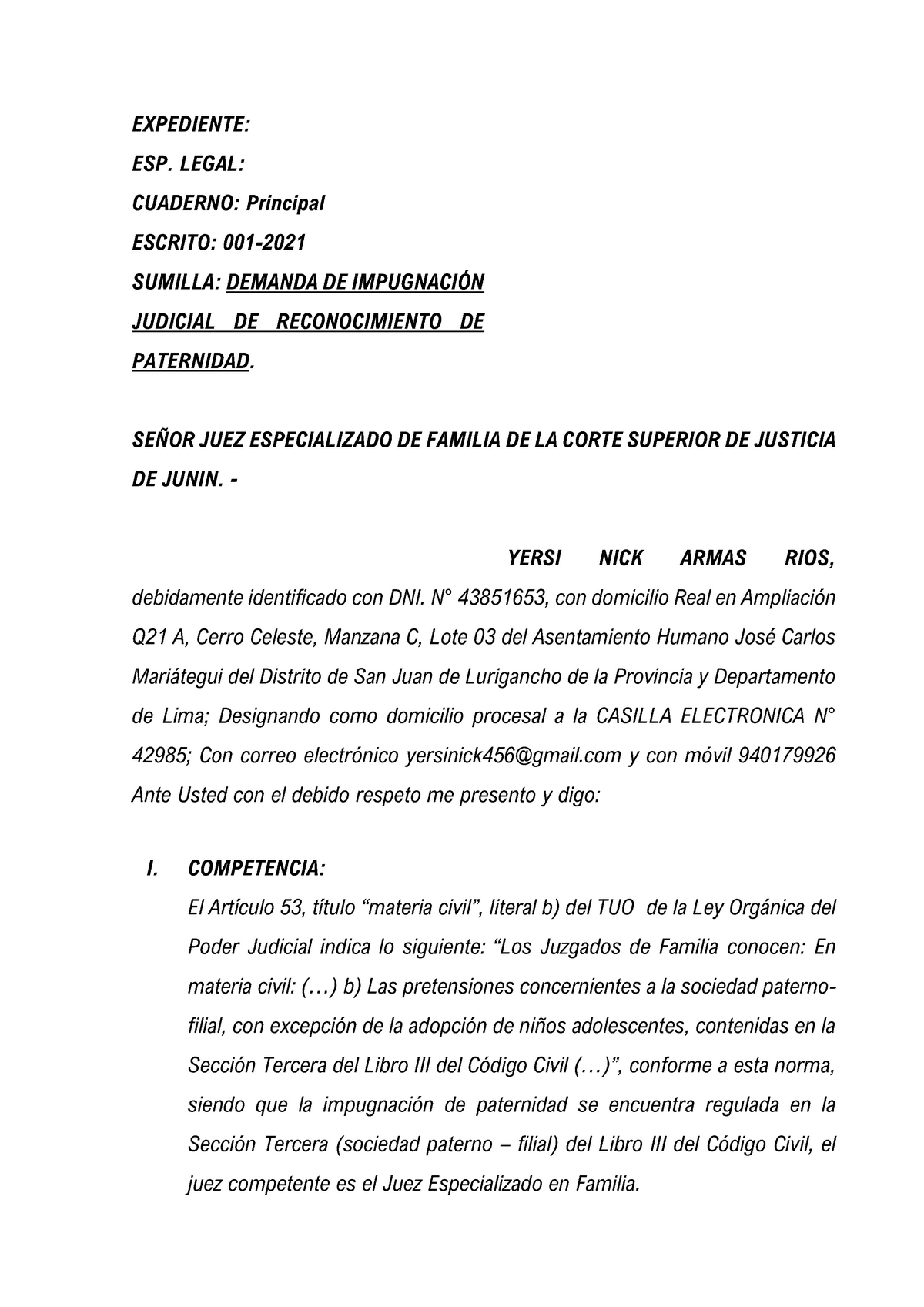 EXPEDIENTE:

ESP. LEGAL:

CUADERNO: Principal

ESCRITO: 001-2021

SUMILLA: DEMANDA DE IMPUGNACIÓN JUDICIAL DE RECONOCIMIENTO DE PATERNIDAD.

SEÑOR JUEZ ESPECIALIZADO DE FAMILIA DE LA CORTE SUPERIOR DE JUSTICIA DE JUNIN. -

YERSI NICK ARMAS RIOS, debidamente identificado con DNI. N° 43851653, con domicilio Real en Ampliación Q21 A, Cerro Celeste, Manzana C, Lote 03 del Asentamiento Humano José Carlos Mariátegui del Distrito de San Juan de Lurigancho de la Provincia y Departamento de Lima; Designando como domicilio procesal a la CASILLA ELECTRONICA N° 42985; Con correo electrónico yersinick456@gmail.com y con móvil 940179926 Ante Usted con el debido respeto me presento y digo:

I. COMPETENCIA:

El Artículo 53, título “materia civil”, literal b) del TUO de la Ley Orgánica del Poder Judicial indica lo siguiente: “Los Juzgados de Familia conocen: En materia civil: (…) b) Las pretensiones concernientes a la sociedad paterno-filial, con excepción de la adopción de niños adolescentes, contenidas en la Sección Tercera del Libro III del Código Civil (…)”, conforme a esta norma, siendo que la impugnación de paternidad se encuentra regulada en la Sección Tercera (sociedad paterno – filial) del Libro III del Código Civil, el juez competente es el Juez Especializado en Familia.